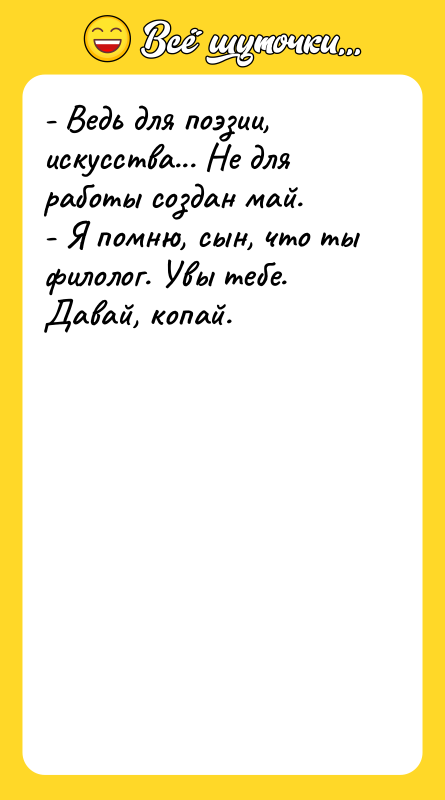 Всё шуточки...

- Ведь для поэзии, искусства... Не для работы создан май.
- Я помню, сын, что ты филолог. Увы тебе. Давай, копай.